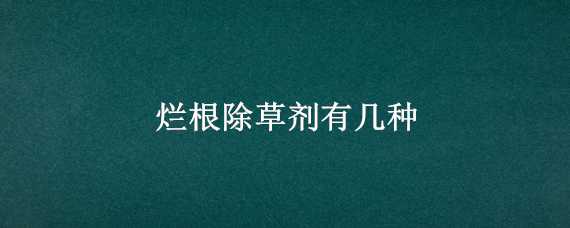 烂根除草剂有几种